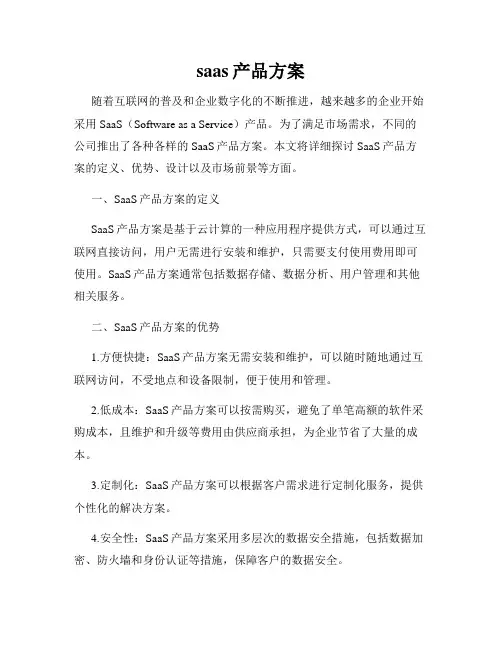 saas 产品方案

随着互联网的普及和企业数字化的不断推进，越来越多的企业开始采用 SaaS（Software as a Service）产品。为了满足市场需求，不同的公司推出了各种各样的 SaaS 产品方案。本文将详细探讨 SaaS 产品方案的定义、优势、设计以及市场前景等方面。

一、SaaS 产品方案的定义

SaaS 产品方案是基于云计算的一种应用程序提供方式，可以通过互联网直接访问，用户无需进行安装和维护，只需要支付使用费用即可使用。SaaS 产品方案通常包括数据存储、数据分析、用户管理和其他相关服务。

二、SaaS 产品方案的优势

1.方便快捷：SaaS 产品方案无需安装和维护，可以随时随地通过互联网访问，不受地点和设备限制，便于使用和管理。

2.低成本：SaaS 产品方案可以按需购买，避免了单笔高额的软件采购成本，且维护和升级等费用由供应商承担，为企业节省了大量的成本。

3.定制化：SaaS 产品方案可以根据客户需求进行定制化服务，提供个性化的解决方案。

4.安全性：SaaS 产品方案采用多层次的数据安全措施，包括数据加密、防火墙和身份认证等措施，保障客户的数据安全。